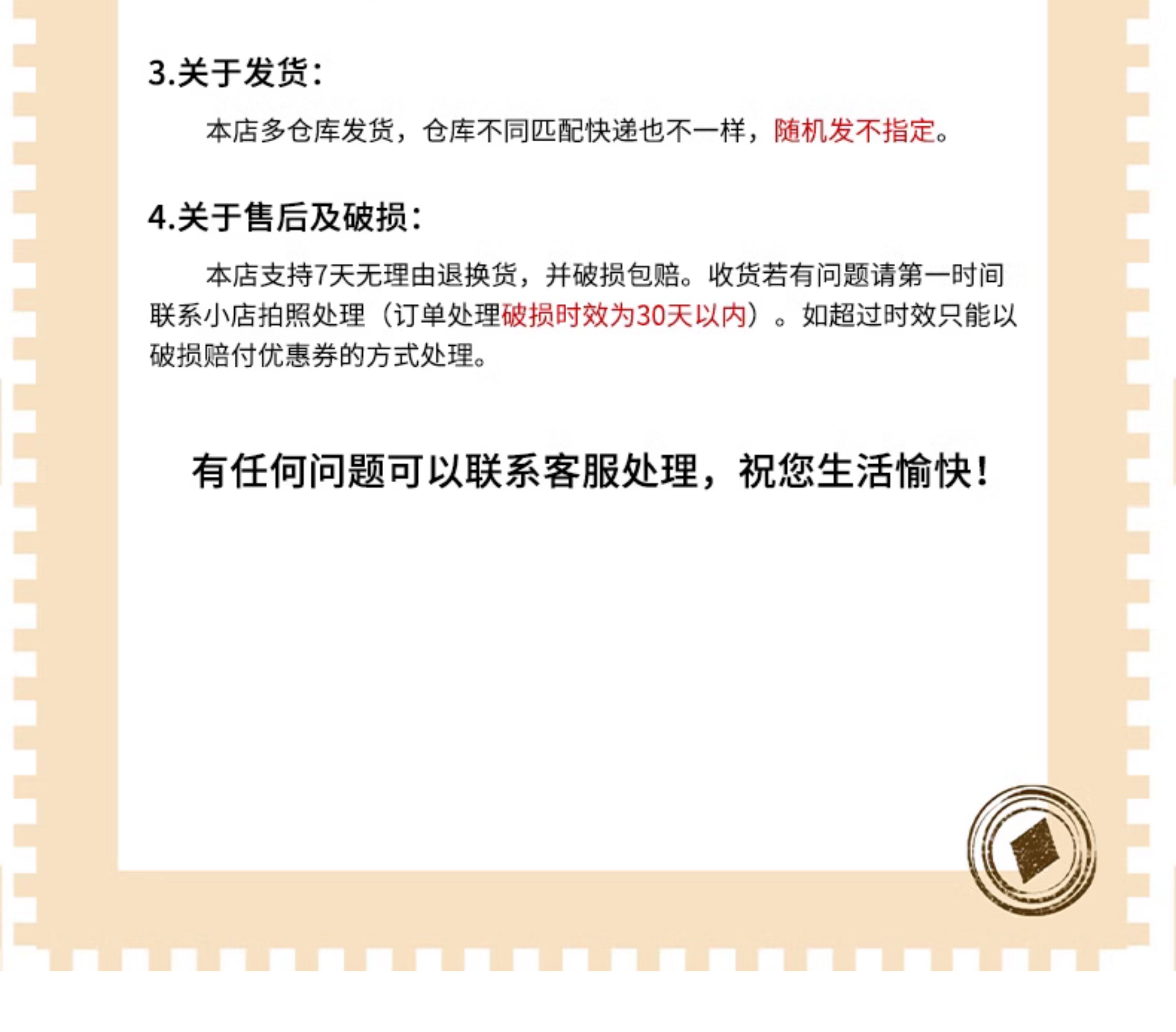 3.关于发货:

本店多仓库发货，仓库不同匹配快递也不一样，随机发不指定。

4.关于售后及破损:

本店支持7天无理由退换货，并破损包赔。收货若有问题请第一时间联系小店拍照处理（订单处理破损时效为30天以内）。如超过时效只能以破损赔付优惠券的方式处理。

有任何问题可以联系客服处理，祝您生活愉快!